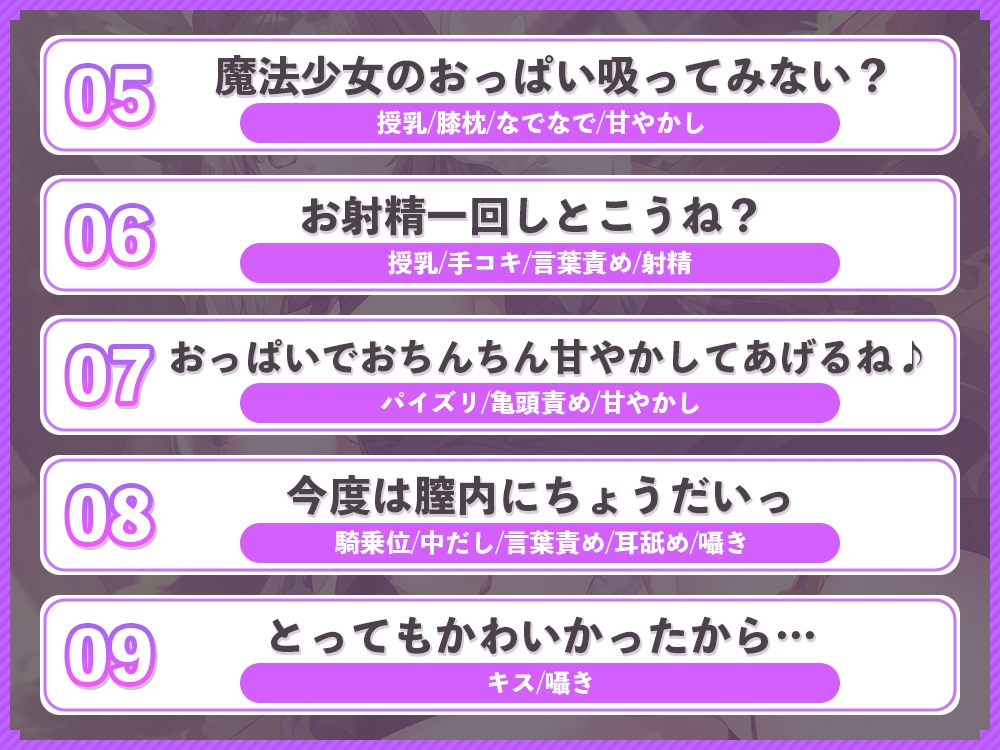 05
魔法少女のおっぱい吸ってみない？
授乳/膝枕/なでなで/甘やかし

06
お射精一回しとこうね？
授乳/手コキ/言葉責め/射精

07
おっぱいでおちんちん甘やかしてあげるね♪
パイズリ/亀頭責め/甘やかし

08
今度は膣内にちょうだいっ
騎乗位/中だし/言葉責め/耳舐め/囁き

09
とってもかわいかったから…
キス/囁き